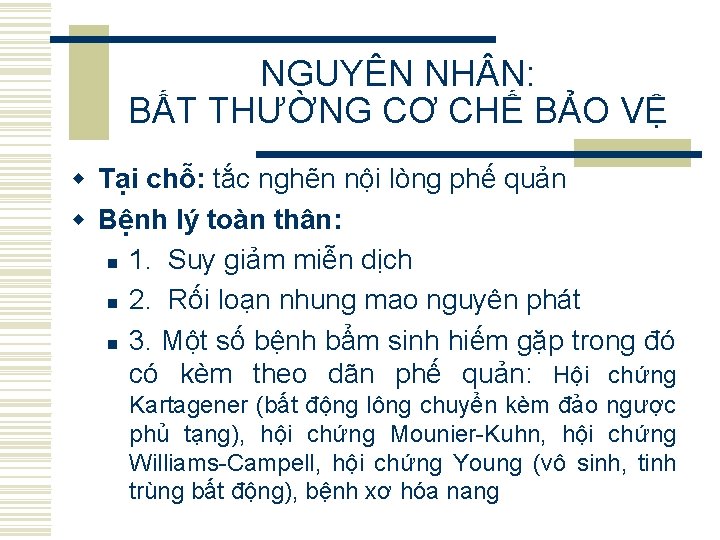 NGUYÊN NHÂN:
BẤT THƯỜNG CƠ CHẾ BẢO VỆ

Tại chỗ: tắc nghẽn nội lòng phế quản

Bệnh lý toàn thân:

1. Suy giảm miễn dịch

2. Rối loạn nhung mao nguyên phát

3. Một số bệnh bẩm sinh hiếm gặp trong đó có kèm theo dãn phế quản: Hội chứng Kartagener (bất động lông chuyển kèm đảo ngược phủ tạng), hội chứng Mounier-Kuhn, hội chứng Williams-Campell, hội chứng Young (vô sinh, tinh trùng bất động), bệnh xơ hóa nang